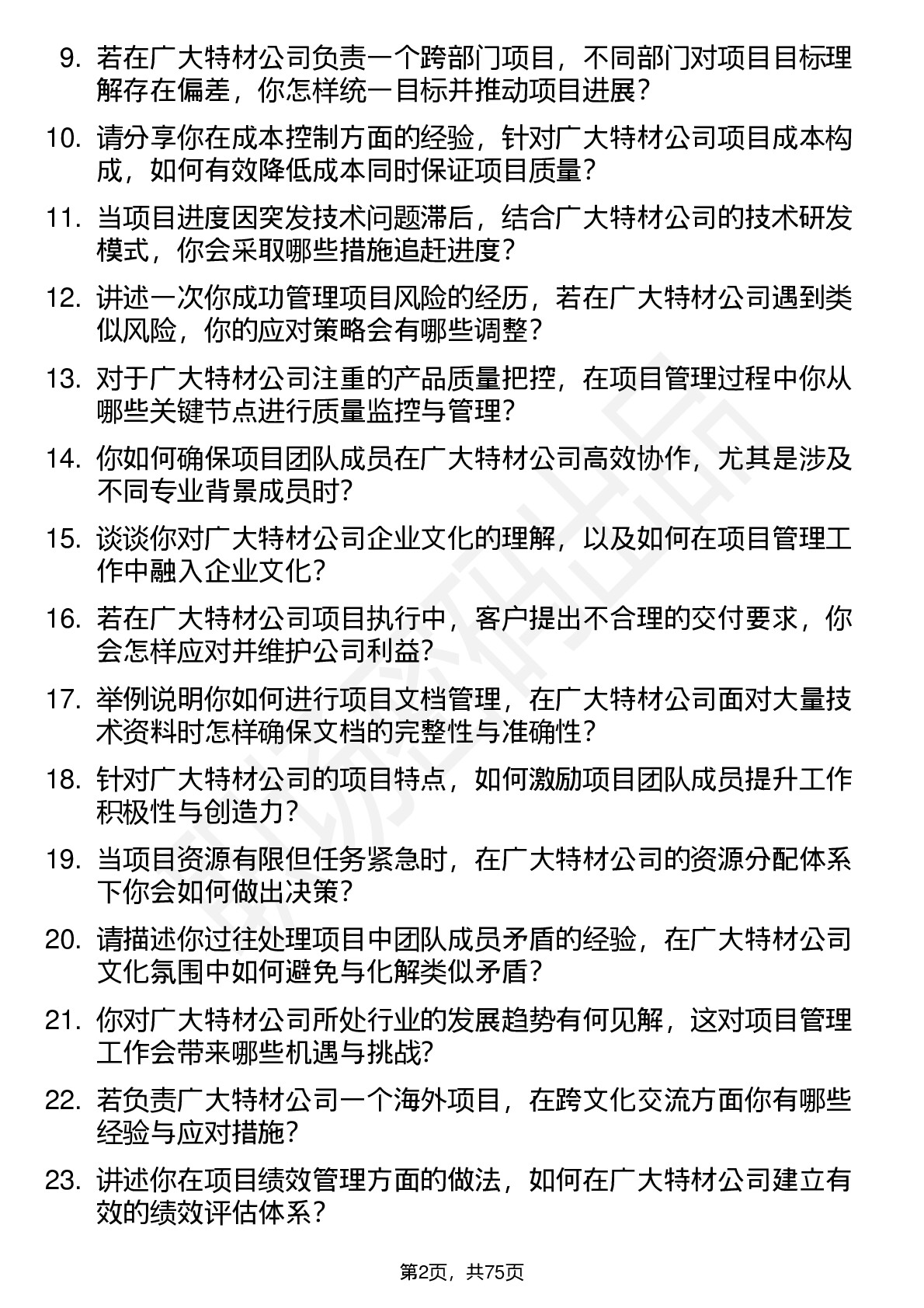 9. 若在广大特材公司负责一个跨部门项目，不同部门对项目目标理解存在偏差，你怎样统一目标并推动项目进展？

10. 请分享你在成本控制方面的经验，针对广大特材公司项目成本构成，如何有效降低成本同时保证项目质量？

11. 当项目进度因突发技术问题滞后，结合广大特材公司的技术研发模式，你会采取哪些措施追赶进度？

12. 讲述一次你成功管理项目风险的经历，若在广大特材公司遇到类似风险，你的应对策略会有哪些调整？

13. 对于广大特材公司注重的产品质量把控，在项目管理过程中你从哪些关键节点进行质量监控与管理？

14. 你如何确保项目团队成员在广大特材公司高效协作，尤其是涉及不同专业背景成员时？

15. 谈谈你对广大特材公司企业文化的理解，以及如何在项目管理工作中融入企业文化？

16. 若在广大特材公司项目执行中，客户提出不合理的交付要求，你会怎样应对并维护公司利益？

17. 举例说明你如何进行项目文档管理，在广大特材公司面对大量技术资料时怎样确保文档的完整性与准确性？

18. 针对广大特材公司的项目特点，如何激励项目团队成员提升工作积极性与创造力？

19. 当项目资源有限但任务紧急时，在广大特材公司的资源分配体系下你会如何做出决策？

20. 请描述你过往处理项目中团队成员矛盾的经验，在广大特材公司文化氛围中如何避免与化解类似矛盾？

21. 你对广大特材公司所处行业的发展趋势有何见解，这对项目管理工作会带来哪些机遇与挑战？

22. 若负责广大特材公司一个海外项目，在跨文化交流方面你有哪些经验与应对措施？

23. 讲述你在项目绩效管理方面的做法，如何在广大特材公司建立有效的绩效评估体系？

第2页，共75页